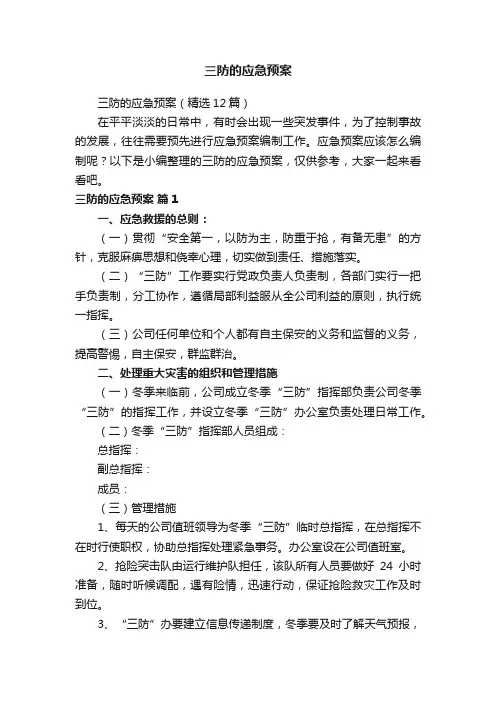 三防的应急预案

三防的应急预案（精选12篇）

在平平淡淡的日常中，有时会出现一些突发事件，为了控制事故的发展，往往需要预先进行应急预案编制工作。应急预案应该怎么编制呢？以下是小编整理的三防的应急预案，仅供参考，大家一起来看看吧。

三防的应急预案 篇1

一、应急救援的总则：

（一）贯彻“安全第一，以防为主，防重于抢，有备无患”的方针，克服麻痹思想和侥幸心理，切实做到责任、措施落实。

（二）“三防”工作要实行党政负责人负责制，各部门实行一把手负责制，分工协作，遵循局部利益服从全公司利益的原则，执行统一指挥。

（三）公司任何单位和个人都有自主保安的义务和监督的义务，提高警惕，自主保安，群监群治。

二、处理重大灾害的组织和管理措施

（一）冬季来临前，公司成立冬季“三防”指挥部负责公司冬季“三防”的指挥工作，并设立冬季“三防”办公室负责处理日常工作。

（二）冬季“三防”指挥部人员组成：

总指挥：

副总指挥：

成员：

（三）管理措施

1、每天的公司值班领导为冬季“三防”临时总指挥，在总指挥不在时行使职权，协助总指挥处理紧急事务。办公室设在公司值班室。

2、抢险突击队由运行维护队担任，该队所有人员要做好 24 小时准备，随时听候调配，遇有险情，迅速行动，保证抢险救灾工作及时到位。

3、“三防”办要建立信息传递制度，冬季要及时了解天气预报，